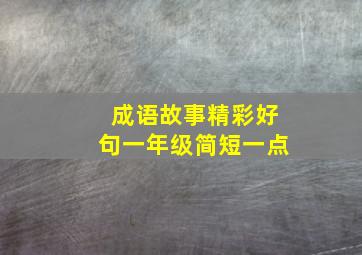 成语故事精彩好句一年级简短一点